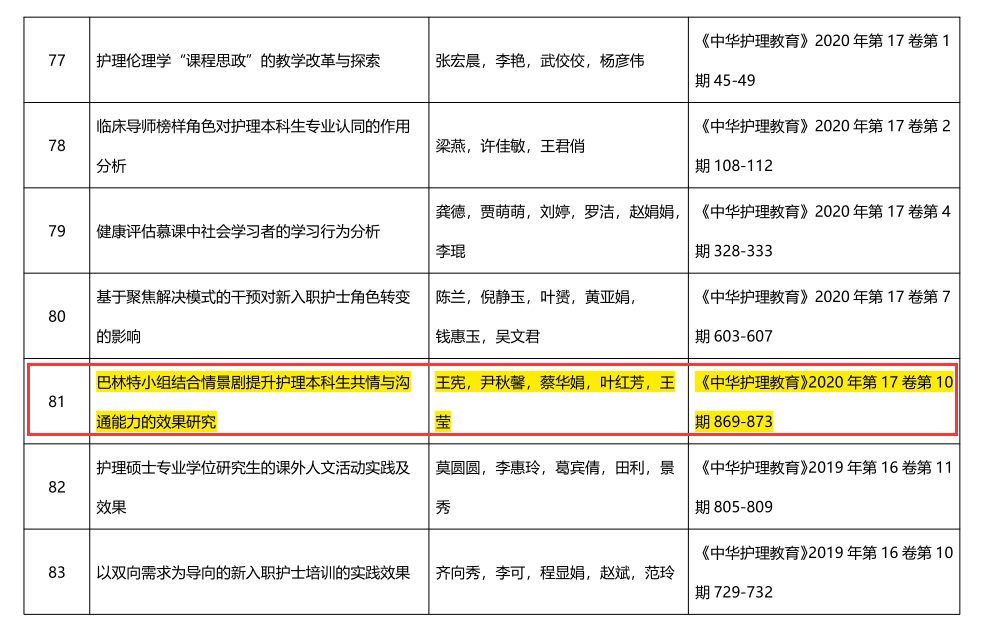 | 77 | 护理伦理学“课程思政”的教学改革与探索 | 张宏晨，李艳，武佼佼，杨彦伟 | 《中华护理教育》2020年第17卷第1期45-49 |
|---|---|---|---|
| 78 | 临床导师榜样角色对护理本科生专业认同的作用分析 | 梁燕，许佳敏，王君俏 | 《中华护理教育》2020年第17卷第2期108-112 |
| 79 | 健康评估慕课中社会学习者的学习行为分析 | 龚德，贾萌萌，刘婷，罗洁，赵娟娟，李琨 | 《中华护理教育》2020年第17卷第4期328-333 |
| 80 | 基于聚焦解决模式的干预对新入职护士角色转变的影响 | 陈兰，倪静玉，叶赟，黄亚娟，钱惠玉，吴文君 | 《中华护理教育》2020年第17卷第7期603-607 |
| 81 | 巴林特小组结合情景剧提升护理本科生共情与沟通能力的效果研究 | 王宪，尹秋馨，蔡华娟，叶红芳，王莹 | 《中华护理教育》2020年第17卷第10期869-873 |
| 82 | 护理硕士专业学位研究生的课外人文活动实践及效果 | 莫圆圆，李惠玲，葛宾倩，田利，景秀 | 《中华护理教育》2019年第16卷第11期805-809 |
| 83 | 以双向需求为导向的新入职护士培训的实践效果 | 齐向秀，李可，程显娟，赵斌，范玲 | 《中华护理教育》2019年第16卷第10期729-732 |